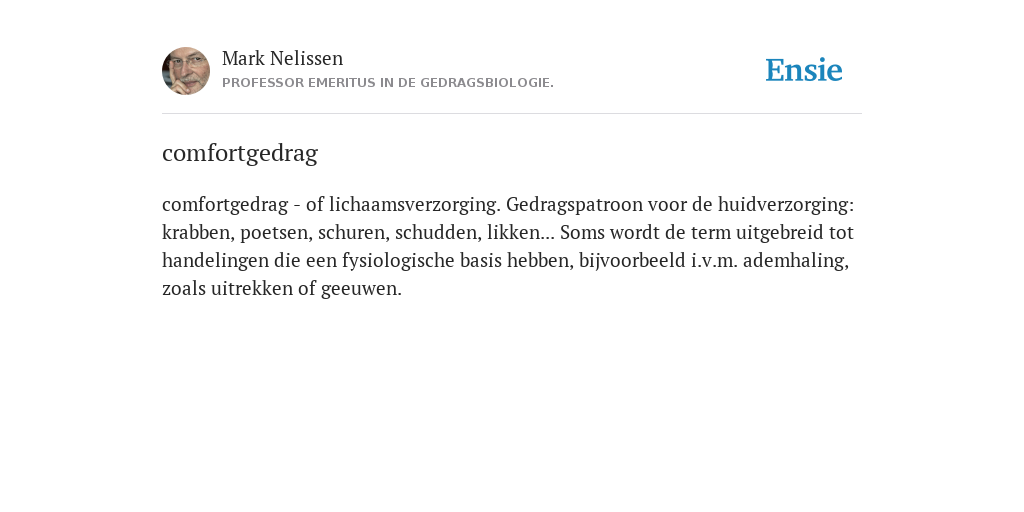 Mark Nelissen
PROFESSOR EMERITUS IN DE GEDRAGSBIOLOGIE.

Ensie

comfortgedrag

comfortgedrag - of lichaamsverzorging. Gedragspatroon voor de huidverzorging: krabben, poetsen, schuren, schudden, likken... Soms wordt de term uitgebreid tot handelingen die een fysiologische basis hebben, bijvoorbeeld i.v.m. ademhaling, zoals uitrekken of geeuwen.